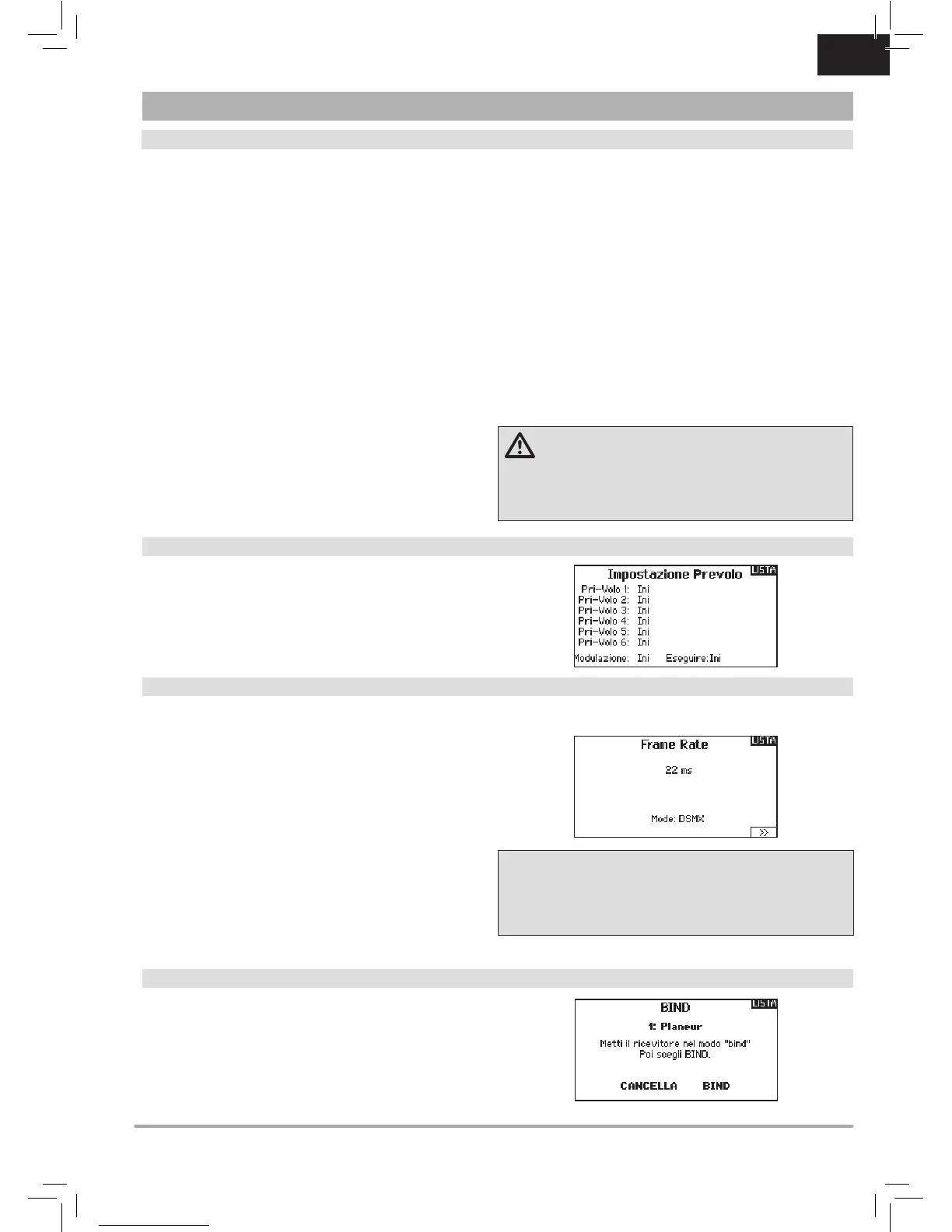 Impostazione Prevolo LISTA
Pri-Volo 1: Ini
Pri-Volo 2: Ini
Pri-Volo 3: Ini
Pri-Volo 4: Ini
Pri-Volo 5: Ini
Pri-Volo 6: Ini
Modulazione: Ini Eseguire: Ini

Frame Rate LISTA
22 ms
Mode: DSMX
>>

BIND LISTA
1: Planeur
Metti il ricevitore nel modo "bind"
Poi scegli BIND.
CANCELLA BIND